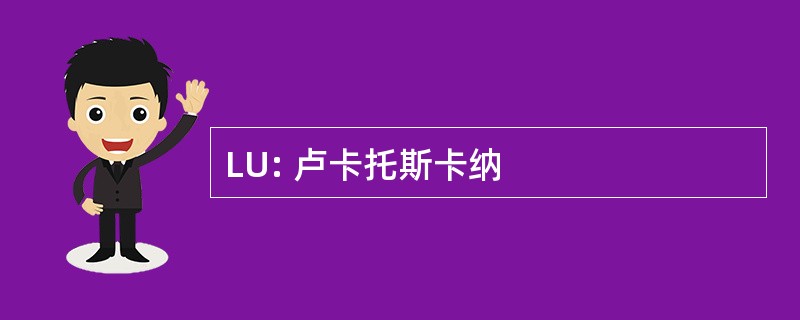 LU: 卢卡托斯卡纳